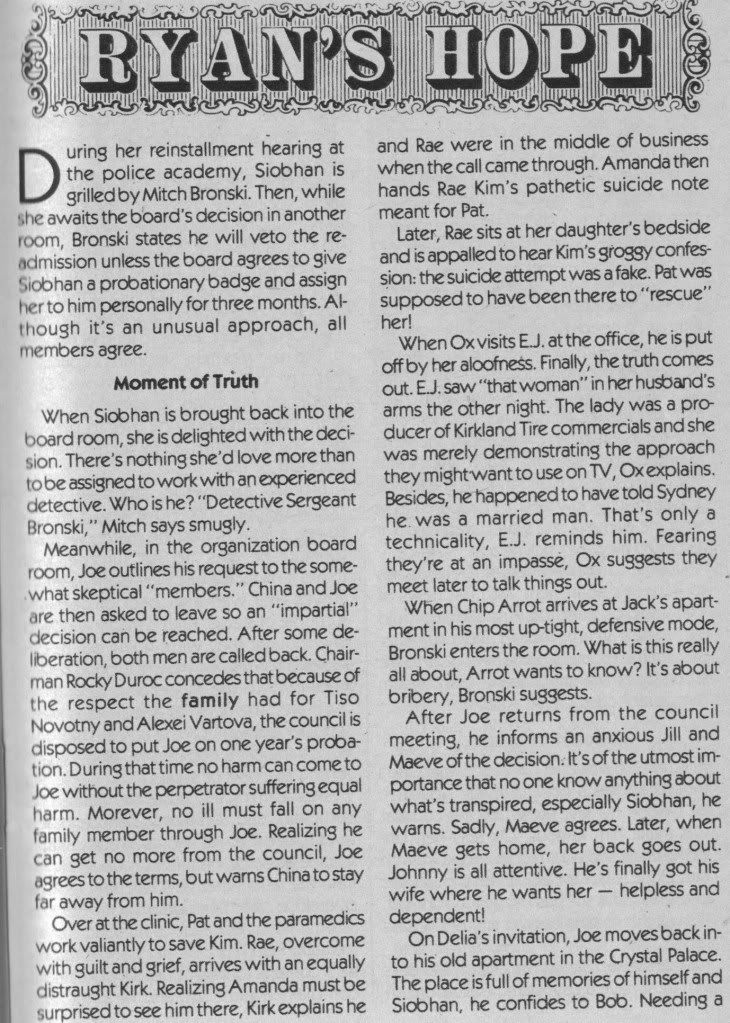 RYAN'S HOPE

During her reinstallment hearing at the police academy, Siobhan is grilled by Mitch Bronski. Then, while she awaits the board's decision in another room, Bronski states he will veto the readmission unless the board agrees to give Siobhan a probationary badge and assign her to him personally for three months. Although it's an unusual approach, all members agree.

Moment of Truth

When Siobhan is brought back into the board room, she is delighted with the decision. There's nothing she'd love more than to be assigned to work with an experienced detective. Who is he? "Detective Sergeant Bronski," Mitch says smugly.

Meanwhile, in the organization board room, Joe outlines his request to the somewhat skeptical "members." China and Joe are then asked to leave so an "impartial" decision can be reached. After some deliberation, both men are called back. Chairman Rocky Duroc concedes that because of the respect the family had for Tiso Novotny and Alexei Vartova, the council is disposed to put Joe on one year's probation. During that time no harm can come to Joe without the perpetrator suffering equal harm. Morever, no ill must fall on any family member through Joe. Realizing he can get no more from the council, Joe agrees to the terms, but warns China to stay far away from him.

Over at the clinic, Pat and the paramedics work valiantly to save Kim. Rae, overcome with guilt and grief, arrives with an equally distraught Kirk. Realizing Amanda must be surprised to see him there, Kirk explains he and Rae were in the middle of business when the call came through. Amanda then hands Rae Kim's pathetic suicide note meant for Pat.

Later, Rae sits at her daughter's bedside and is appalled to hear Kim's groggy confession: the suicide attempt was a fake. Pat was supposed to have been there to "rescue" her!

When Ox visits E.J. at the office, he is put off by her aloofness. Finally, the truth comes out. E.J. saw "that woman" in her husband's arms the other night. The lady was a producer of Kirkland Tire commercials and she was merely demonstrating the approach they might want to use on TV, Ox explains. Besides, he happened to have told Sydney he was a married man. That's only a technicality, E.J. reminds him. Fearing they're at an impasse, Ox suggests they meet later to talk things out.

When Chip Arrot arrives at Jack's apartment in his most up-tight, defensive mode, Bronski enters the room. What is this really all about, Arrot wants to know? It's about bribery, Bronski suggests.

After Joe returns from the council meeting, he informs an anxious Jill and Maeve of the decision. It's of the utmost importance that no one know anything about what's transpired, especially Siobhan, he warns. Sadly, Maeve agrees. Later, when Maeve gets home, her back goes out. Johnny is all attentive. He's finally got his wife where he wants her — helpless and dependent!

On Delia's invitation, Joe moves back into his old apartment in the Crystal Palace. The place is full of memories of himself and Siobhan, he confides to Bob. Needing a